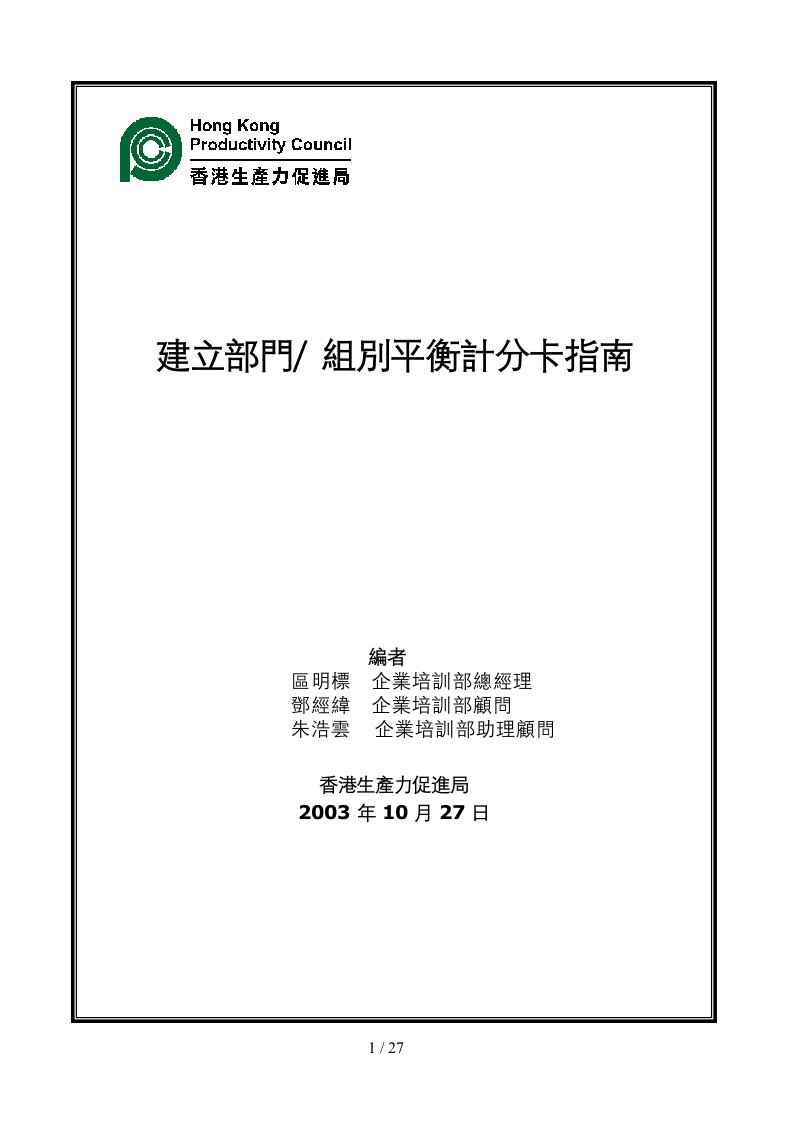 Hong Kong
Productivity Council
香港生產力促進局

建立部門/ 組別平衡計分卡指南

編者
區明標　企業培訓部總經理
鄧經緯　企業培訓部顧問
朱浩雲　企業培訓部助理顧問

香港生產力促進局
2003 年 10 月 27 日

1 / 27